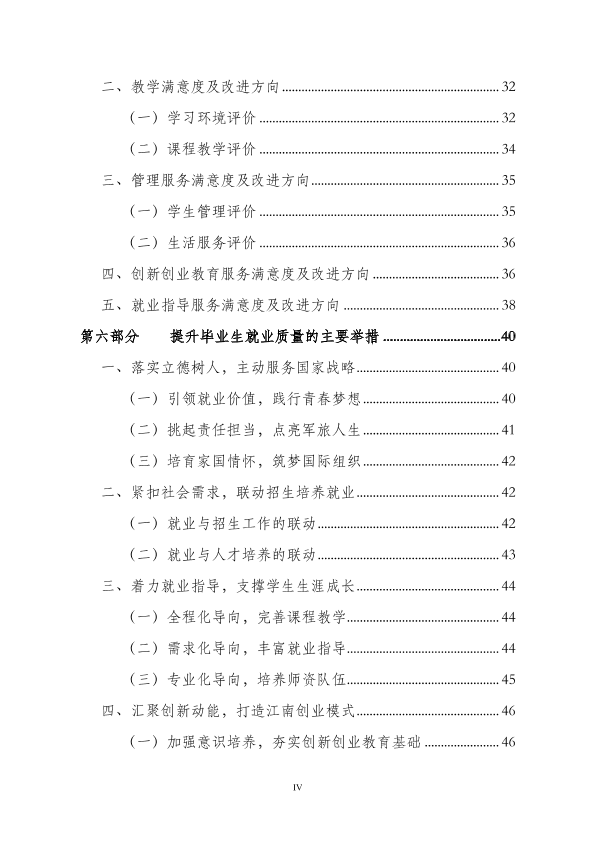 二、教学满意度及改进方向 32

（一）学习环境评价 32

（二）课程教学评价 34

三、管理服务满意度及改进方向 35

（一）学生管理评价 35

（二）生活服务评价 36

四、创新创业教育服务满意度及改进方向 36

五、就业指导服务满意度及改进方向 38

第六部分 提升毕业生就业质量的主要举措 40

一、落实立德树人，主动服务国家战略 40

（一）引领就业价值，践行青春梦想 40

（二）挑起责任担当，点亮军旅人生 41

（三）培育家国情怀，筑梦国际组织 42

二、紧扣社会需求，联动招生培养就业 42

（一）就业与招生工作的联动 42

（二）就业与人才培养的联动 43

三、着力就业指导，支撑学生生涯成长 44

（一）全程化导向，完善课程教学 44

（二）需求化导向，丰富就业指导 44

（三）专业化导向，培养师资队伍 45

四、汇聚创新动能，打造江南创业模式 46

（一）加强意识培养，夯实创新创业教育基础 46

IV